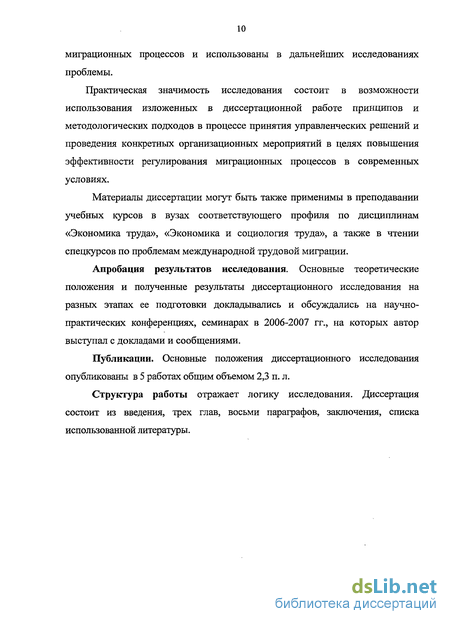 10

миграционных процессов и использованы в дальнейших исследованиях проблемы.

Практическая значимость исследования состоит в возможности использования изложенных в диссертационной работе принципов и методологических подходов в процессе принятия управленческих решений и проведения конкретных организационных мероприятий в целях повышения эффективности регулирования миграционных процессов в современных условиях.

Материалы диссертации могут быть также применимы в преподавании учебных курсов в вузах соответствующего профиля по дисциплинам «Экономика труда», «Экономика и социология труда», а также в чтении спецкурсов по проблемам международной трудовой миграции.

Апробация результатов исследования. Основные теоретические положения и полученные результаты диссертационного исследования на разных этапах ее подготовки докладывались и обсуждались на научно-практических конференциях, семинарах в 2006-2007 гг., на которых автор выступал с докладами и сообщениями.

Публикации. Основные положения диссертационного исследования опубликованы в 5 работах общим объемом 2,3 п. л.

Структура работы отражает логику исследования. Диссертация состоит из введения, трех глав, восьми параграфов, заключения, списка использованной литературы.

dsLib.net
библиотека диссертаций